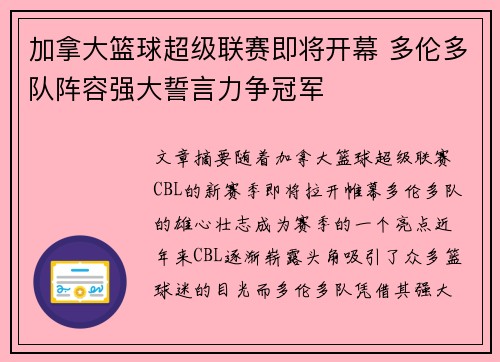 加拿大篮球超级联赛即将开幕 多伦多队阵容强大誓言力争冠军

文章摘要随着加拿大篮球超级联赛CBL的新赛季即将拉开帷幕多伦多队的雄心壮志成为赛季的一个亮点近年来CBL逐渐崭露头角吸引了众多篮球迷的目光而多伦多队凭借其强大